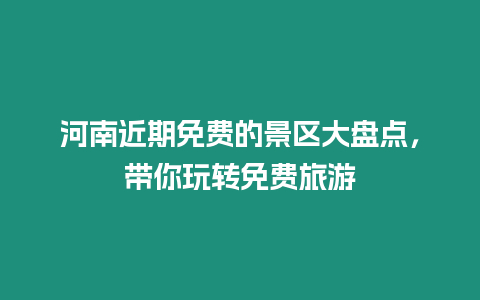 河南近期免费的景区大盘点，带你玩转免费旅游